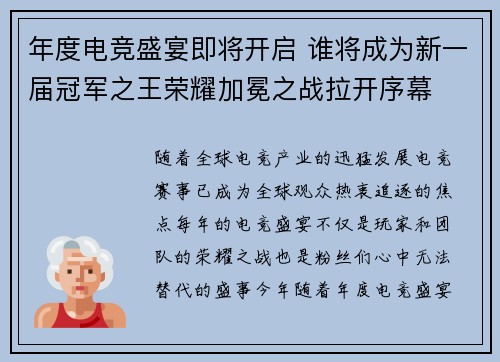 年度电竞盛宴即将开启 谁将成为新一届冠军之王荣耀加冕之战拉开序幕

随着全球电竞产业的迅猛发展电竞赛事已成为全球观众热衷追逐的焦点每年的电竞盛宴不仅是玩家和团队的荣耀之战也是粉丝们心中无法替代的盛事今年随着年度电竞盛宴